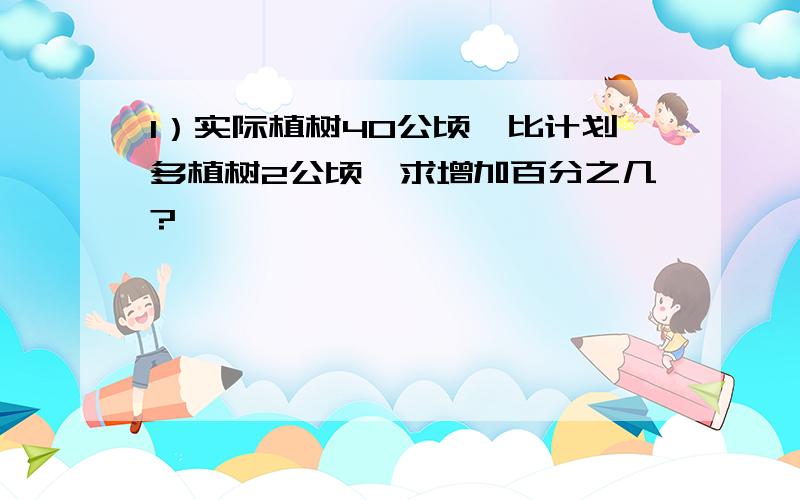 1）实际植树40公顷，比计划多植树2公顷，求增加百分之几？